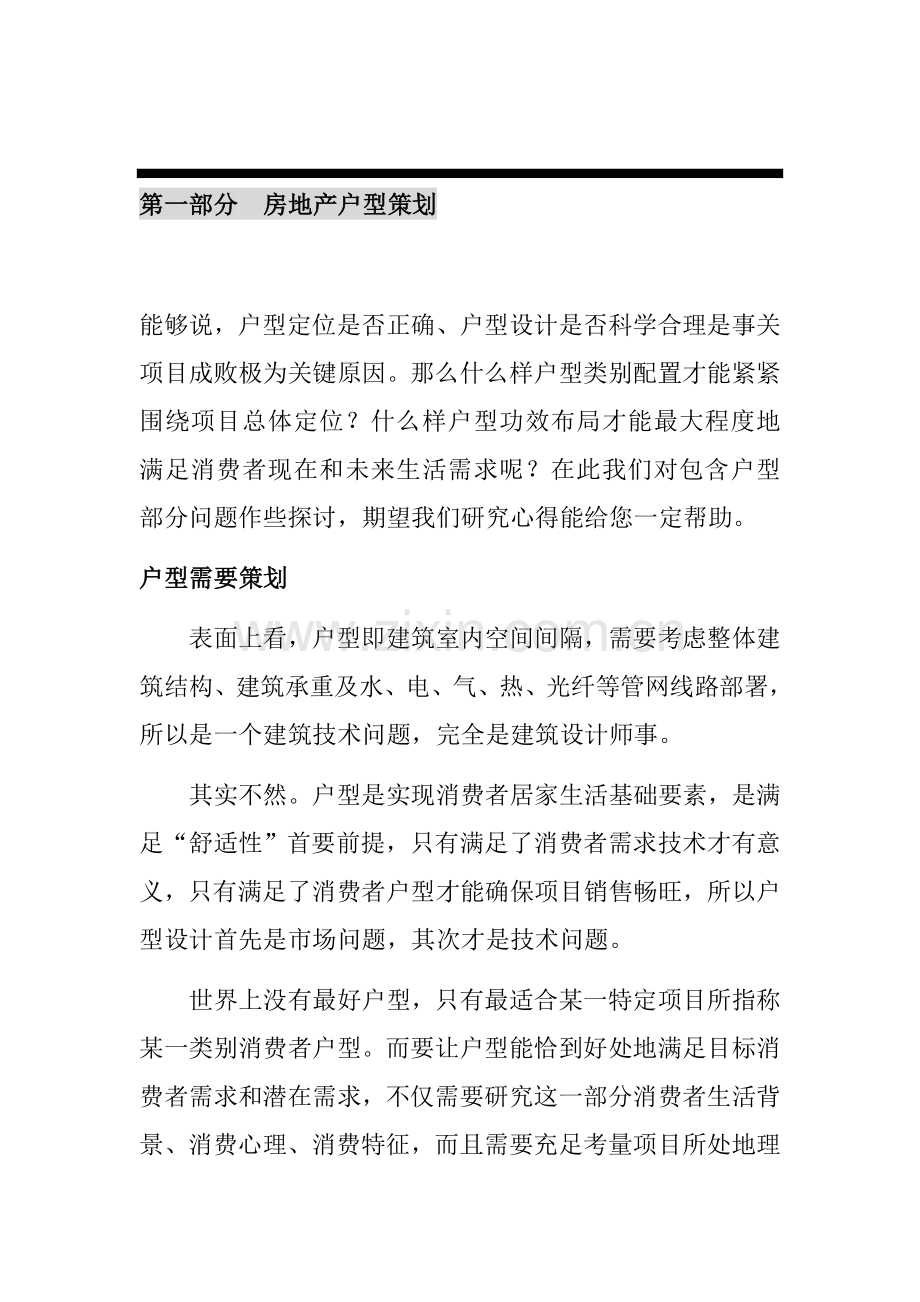 第一部分 房地产户型策划

能够说，户型定位是否正确、户型设计是否科学合理是事关项目成败极为关键原因。那么什么样户型类别配置才能紧紧围绕项目总体定位？什么样户型功效布局才能最大程度地满足消费者现在和未来生活需求呢？在此我们对包含户型部分问题作些探讨，期望我们研究心得能给您一定帮助。

户型需要策划

表面上看，户型即建筑室内空间间隔，需要考虑整体建筑结构、建筑承重及水、电、气、热、光纤等管网线路部署，所以是一个建筑技术问题，完全是建筑设计师事。

其实不然。户型是实现消费者居家生活基础要素，是满足“舒适性”首要前提，只有满足了消费者需求技术才有意义，只有满足了消费者户型才能确保项目销售畅旺，所以户型设计首先是市场问题，其次才是技术问题。

世界上没有最好户型，只有最适合某一特定项目所指称某一类别消费者户型。而要让户型能恰到好处地满足目标消费者需求和潜在需求，不仅需要研究这一部分消费者生活背景、消费心理、消费特征，而且需要充足考量项目所处地理

www.zixin.com.cn